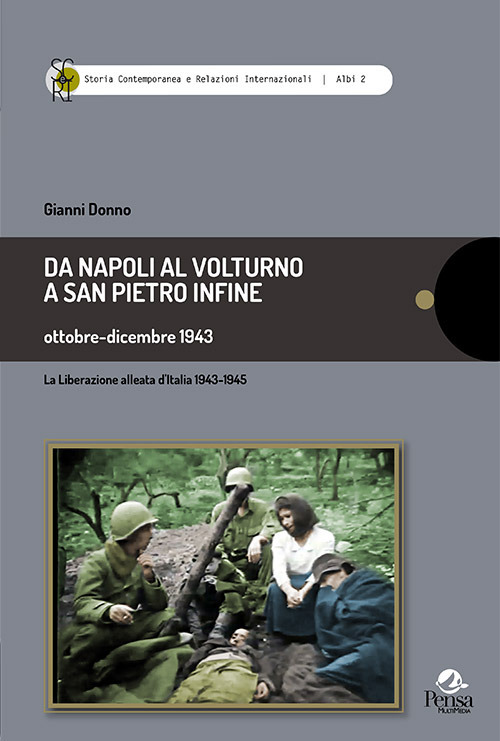 SCeRI Storia Contemporanea e Relazioni Internazionali | Albi 2

Gianni Donno

DA NAPOLI AL VOLTURNO
A SAN PIETRO INFINE

ottobre-dicembre 1943

La Liberazione alleata d'Italia 1943-1945

Pensa
MultiMedia